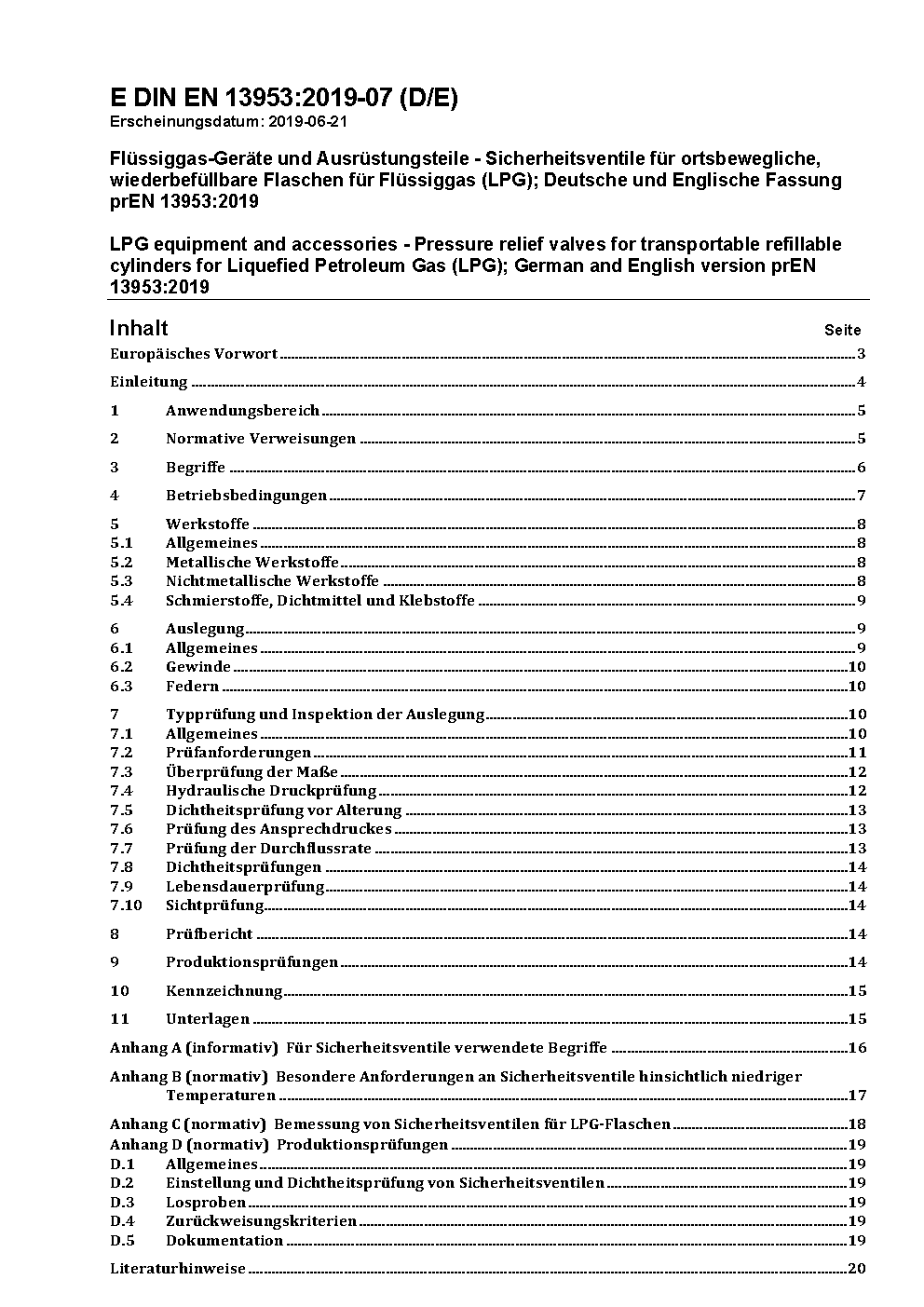 E DIN EN 13953:2019-07 (D/E)
Erscheinungsdatum: 2019-06-21

Flüssiggas-Geräte und Ausrüstungsteile - Sicherheitsventile für ortsbewegliche, wiederbefüllbare Flaschen für Flüssiggas (LPG); Deutsche und Englische Fassung prEN 13953:2019

LPG equipment and accessories - Pressure relief valves for transportable refillable cylinders for Liquefied Petroleum Gas (LPG); German and English version prEN 13953:2019

Inhalt Seite

Europäisches Vorwort 3

Einleitung 4

1 Anwendungsbereich 5

2 Normative Verweisungen 5

3 Begriffe 6

4 Betriebsbedingungen 7

5 Werkstoffe 8
5.1 Allgemeines 8
5.2 Metallische Werkstoffe 8
5.3 Nichtmetallische Werkstoffe 8
5.4 Schmierstoffe, Dichtmittel und Klebstoffe 9

6 Auslegung 9
6.1 Allgemeines 9
6.2 Gewinde 10
6.3 Federn 10

7 Typprüfung und Inspektion der Auslegung 10
7.1 Allgemeines 10
7.2 Prüfanforderungen 11
7.3 Überprüfung der Maße 12
7.4 Hydraulische Druckprüfung 12
7.5 Dichtheitsprüfung vor Alterung 13
7.6 Prüfung des Ansprechdruckes 13
7.7 Prüfung der Durchflussrate 13
7.8 Dichtheitsprüfungen 14
7.9 Lebensdauerprüfung 14
7.10 Sichtprüfung 14

8 Prüfbericht 14

9 Produktionsprüfungen 14

10 Kennzeichnung 15

11 Unterlagen 15

Anhang A (informativ) Für Sicherheitsventile verwendete Begriffe 16

Anhang B (normativ) Besondere Anforderungen an Sicherheitsventile hinsichtlich niedriger Temperaturen 17

Anhang C (normativ) Bemessung von Sicherheitsventilen für LPG-Flaschen 18
Anhang D (normativ) Produktionsprüfungen 19
D.1 Allgemeines 19
D.2 Einstellung und Dichtheitsprüfung von Sicherheitsventilen 19
D.3 Losproben 19
D.4 Zurückweisungskriterien 19
D.5 Dokumentation 19

Literaturhinweise 20